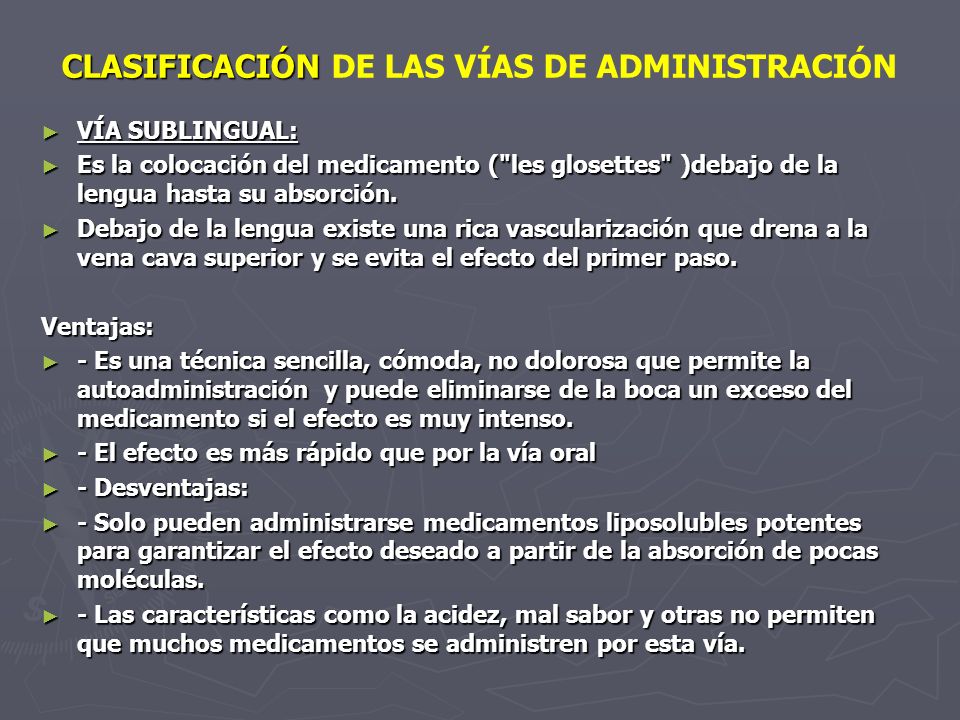 CLASIFICACIÓN DE LAS VÍAS DE ADMINISTRACIÓN

► VÍA SUBLINGUAL:

► Es la colocación del medicamento ("les glosettes" )debajo de la lengua hasta su absorción.

► Debajo de la lengua existe una rica vascularización que drena a la vena cava superior y se evita el efecto del primer paso.

Ventajas:

► - Es una técnica sencilla, cómoda, no dolorosa que permite la autoadministración y puede eliminarse de la boca un exceso del medicamento si el efecto es muy intenso.

► - El efecto es más rápido que por la vía oral

► - Desventajas:

► - Solo pueden administrarse medicamentos liposolubles potentes para garantizar el efecto deseado a partir de la absorción de pocas moléculas.

► - Las características como la acidez, mal sabor y otras no permiten que muchos medicamentos se administren por esta vía.